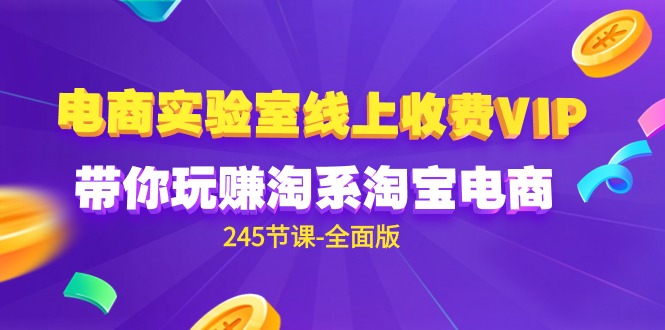 电商实验室线上收费VIP
带你玩赚淘系淘宝电商
245节课-全面版